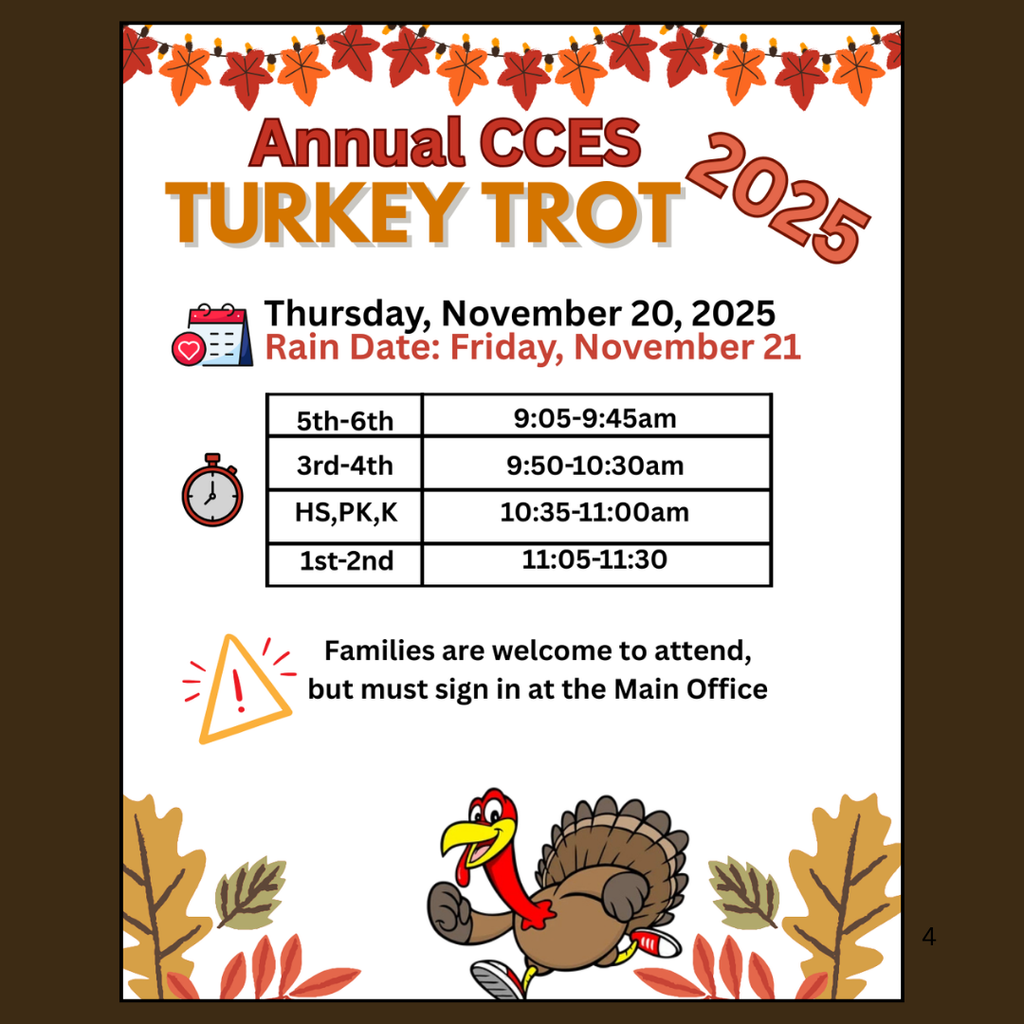 Annual CCES
TURKEY TROT
2025

Thursday, November 20, 2025
Rain Date: Friday, November 21

| 5th-6th | 9:05-9:45am |
|---|---|
| 3rd-4th | 9:50-10:30am |
| HS,PK,K | 10:35-11:00am |
| 1st-2nd | 11:05-11:30 |

Families are welcome to attend, but must sign in at the Main Office

4